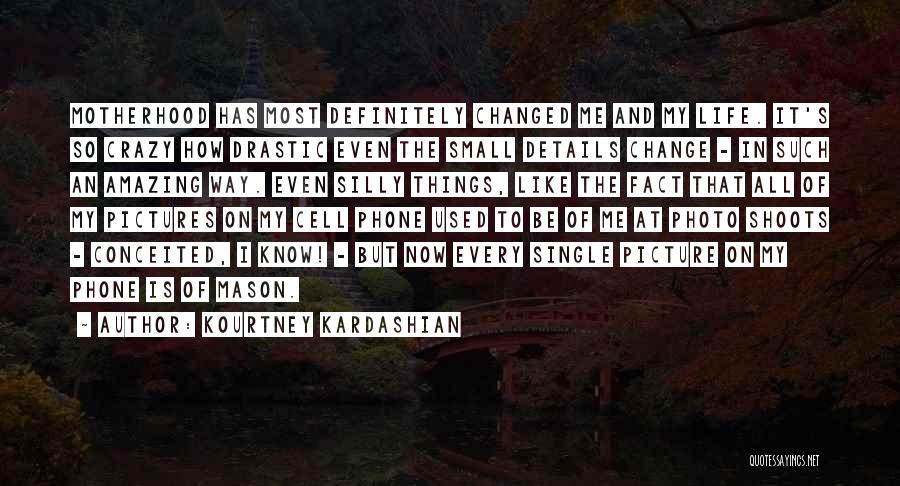 MOTHERHOOD HAS MOST DEFINITELY CHANGED ME AND MY LIFE. IT'S SO CRAZY HOW DRASTIC EVEN THE SMALL DETAILS CHANGE - IN SUCH AN AMAZING WAY. EVEN SILLY THINGS, LIKE THE FACT THAT ALL OF MY PICTURES ON MY CELL PHONE USED TO BE OF ME AT PHOTO SHOOTS - CONCEITED, I KNOW! - BUT NOW EVERY SINGLE PICTURE ON MY PHONE IS OF MASON.

~ AUTHOR: KOURTNEY KARDASHIAN

QUOTESSAYINGS.NET